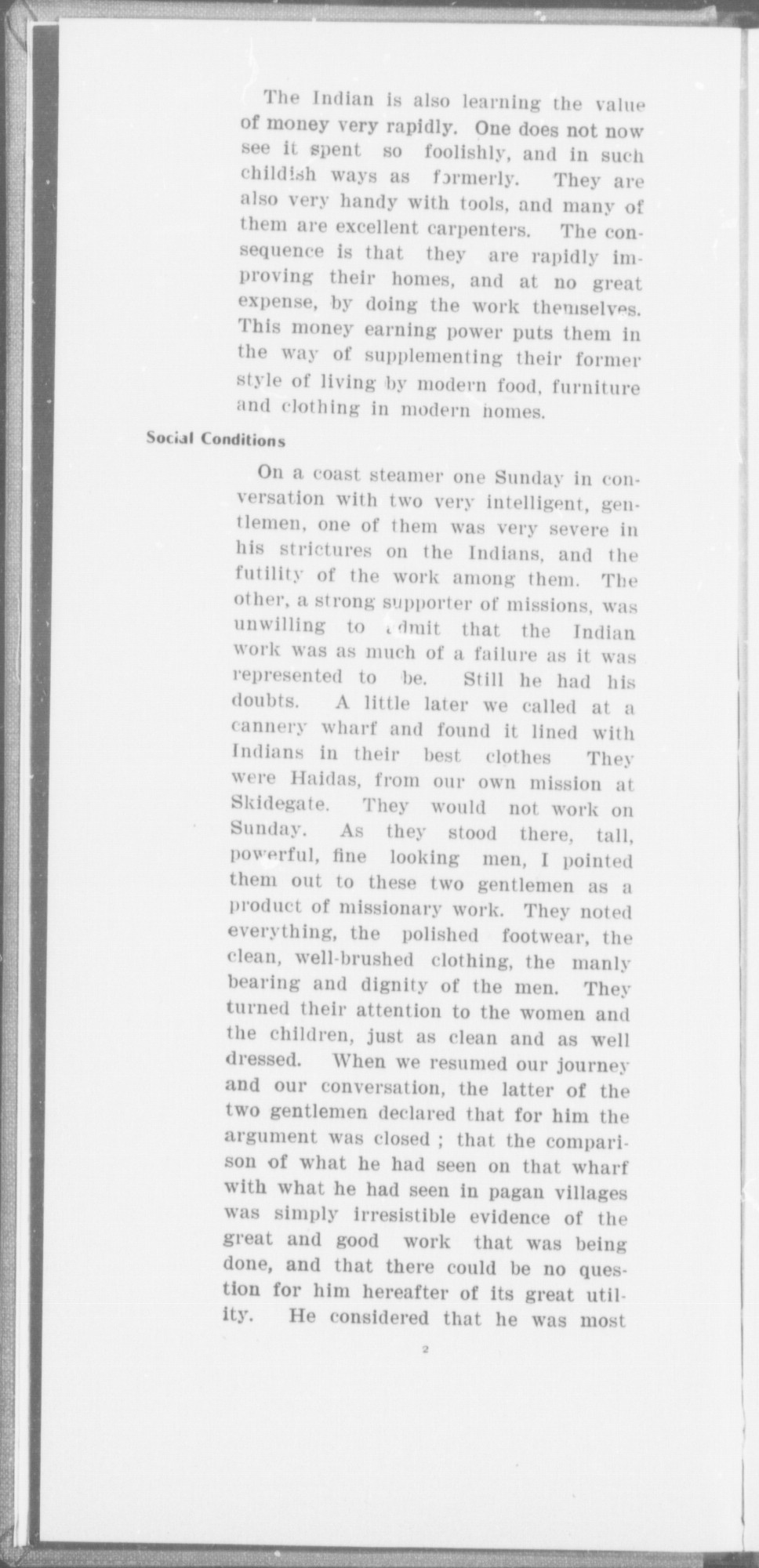 The Indian is also learning the value of money very rapidly. One does not now see it spent so foolishly, and in such childish ways as formerly. They are also very handy with tools, and many of them are excellent carpenters. The consequence is that they are rapidly improving their homes, and at no great expense, by doing the work themselves. This money earning power puts them in the way of supplementing their former style of living by modern food, furniture and clothing in modern homes.

Social Conditions

On a coast steamer one Sunday in conversation with two very intelligent, gentlemen, one of them was very severe in his strictures on the Indians, and the futility of the work among them. The other, a strong supporter of missions, was unwilling to admit that the Indian work was as much of a failure as it was represented to be. Still he had his doubts. A little later we called at a cannery wharf and found it lined with Indians in their best clothes They were Haidas, from our own mission at Skidegate. They would not work on Sunday. As they stood there, tall, powerful, fine looking men, I pointed them out to these two gentlemen as a product of missionary work. They noted everything, the polished footwear, the clean, well-brushed clothing, the manly bearing and dignity of the men. They turned their attention to the women and the children, just as clean and as well dressed. When we resumed our journey and our conversation, the latter of the two gentlemen declared that for him the argument was closed ; that the comparison of what he had seen on that wharf with what he had seen in pagan villages was simply irresistible evidence of the great and good work that was being done, and that there could be no question for him hereafter of its great utility. He considered that he was most

2